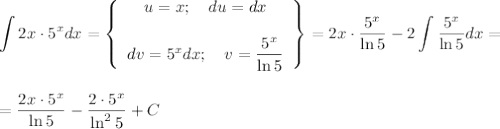 $\int 2x \cdot 5^x dx = \left\{ \begin{array}{c} u = x; \quad du = dx \\ dv = 5^x dx; \quad v = \frac{5^x}{\ln 5} \end{array} \right\} = 2x \cdot \frac{5^x}{\ln 5} - 2\int \frac{5^x}{\ln 5} dx =$

$= \frac{2x \cdot 5^x}{\ln 5} - \frac{2 \cdot 5^x}{\ln^2 5} + C$